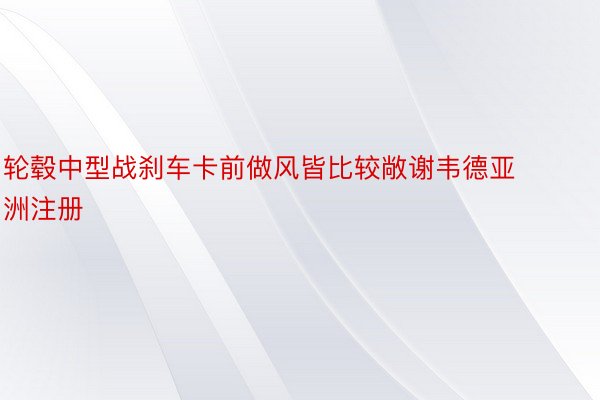 轮毂中型战刹车卡前做风皆比较敞谢韦德亚洲注册